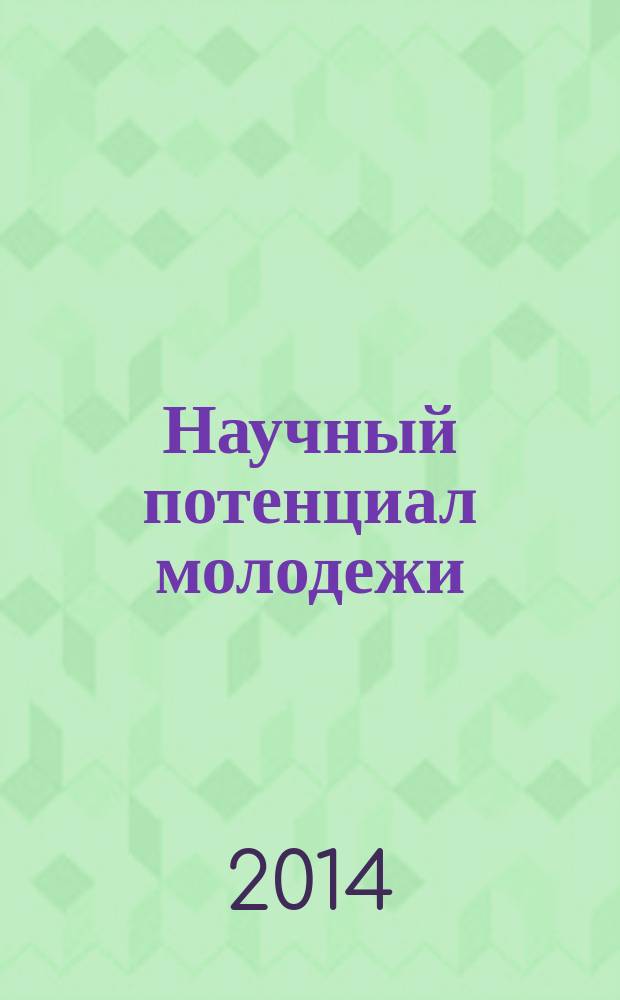 Научный потенциал молодежи

2014